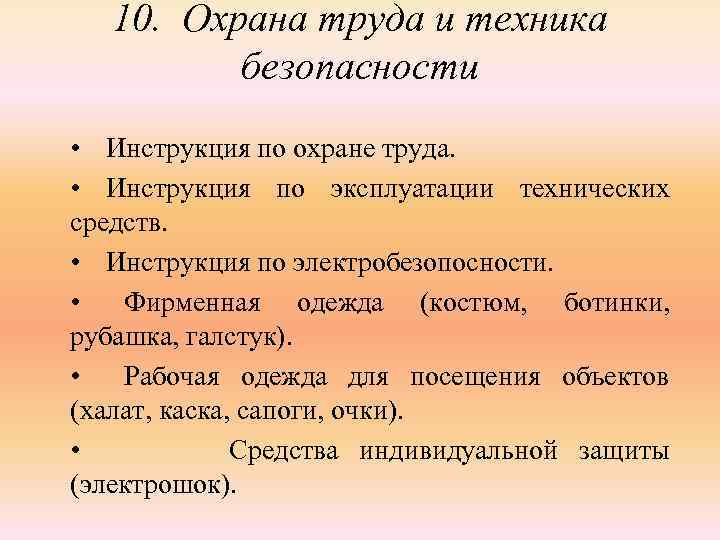 10. Охрана труда и техника безопасности

• Инструкция по охране труда.

• Инструкция по эксплуатации технических средств.

• Инструкция по электробезопосности.

• Фирменная одежда (костюм, ботинки, рубашка, галстук).

• Рабочая одежда для посещения объектов (халат, каска, сапоги, очки).

• Средства индивидуальной защиты (электрошок).